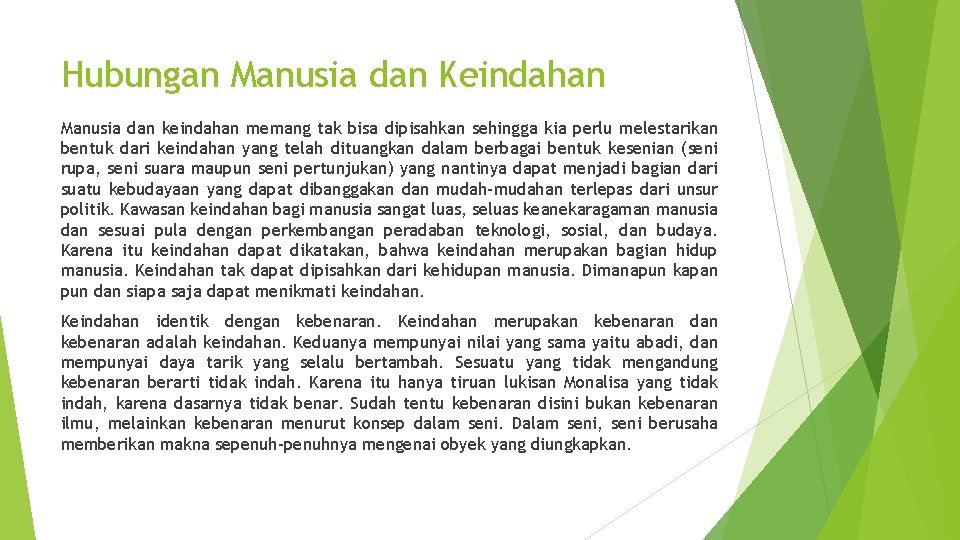 Hubungan Manusia dan Keindahan

Manusia dan keindahan memang tak bisa dipisahkan sehingga kia perlu melestarikan bentuk dari keindahan yang telah dituangkan dalam berbagai bentuk kesenian (seni rupa, seni suara maupun seni pertunjukan) yang nantinya dapat menjadi bagian dari suatu kebudayaan yang dapat dibanggakan dan mudah-mudahan terlepas dari unsur politik. Kawasan keindahan bagi manusia sangat luas, seluas keanekaragaman manusia dan sesuai pula dengan perkembangan peradaban teknologi, sosial, dan budaya. Karena itu keindahan dapat dikatakan, bahwa keindahan merupakan bagian hidup manusia. Keindahan tak dapat dipisahkan dari kehidupan manusia. Dimanapun kapan pun dan siapa saja dapat menikmati keindahan.

Keindahan identik dengan kebenaran. Keindahan merupakan kebenaran dan kebenaran adalah keindahan. Keduanya mempunyai nilai yang sama yaitu abadi, dan mempunyai daya tarik yang selalu bertambah. Sesuatu yang tidak mengandung kebenaran berarti tidak indah. Karena itu hanya tiruan lukisan Monalisa yang tidak indah, karena dasarnya tidak benar. Sudah tentu kebenaran disini bukan kebenaran ilmu, melainkan kebenaran menurut konsep dalam seni. Dalam seni, seni berusaha memberikan makna sepenuh-penuhnya mengenai obyek yang diungkapkan.